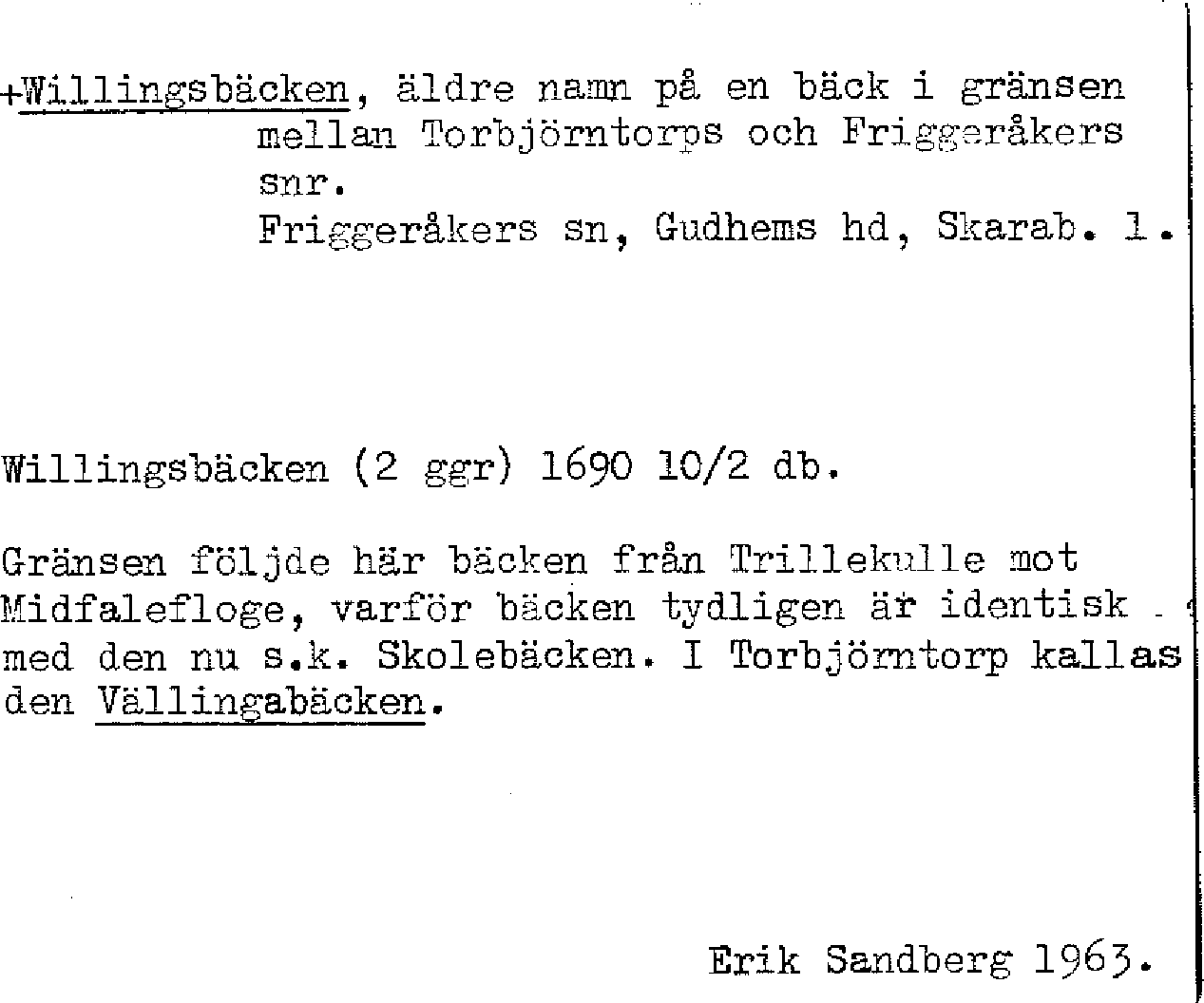 +Willingsbäcken, äldre namn på en bäck i gränsen mellan Torbjörntorps och Friggeråkers snr.
Friggeråkers sn, Gudhems hd, Skarab. l.

Willingsbäcken (2 ggr) 1690 10/2 db.

Gränsen följde här bäcken från Trillekulle mot Midfalefloge, varför bäcken tydligen är identisk med den nu s.k. Skolebäcken. I Torbjörntorp kallas den Vällingabäcken.

Erik Sandberg 1963.